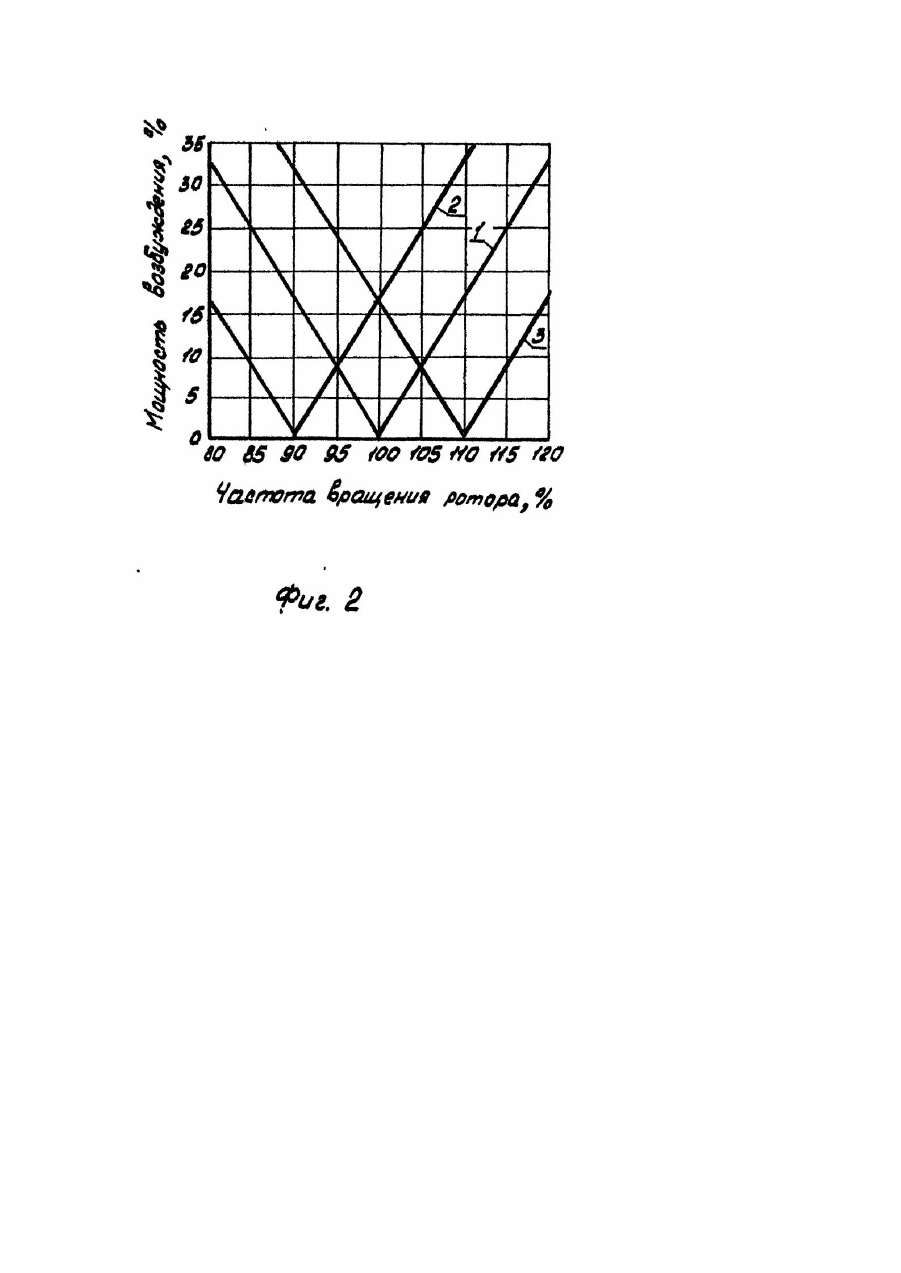 Мощность возбуждения, %

35
30
25
20
15
10
5
0

2
1
3

80 85 90 95 100 105 110 115 120

Частота вращения ротора, %

Фиг. 2